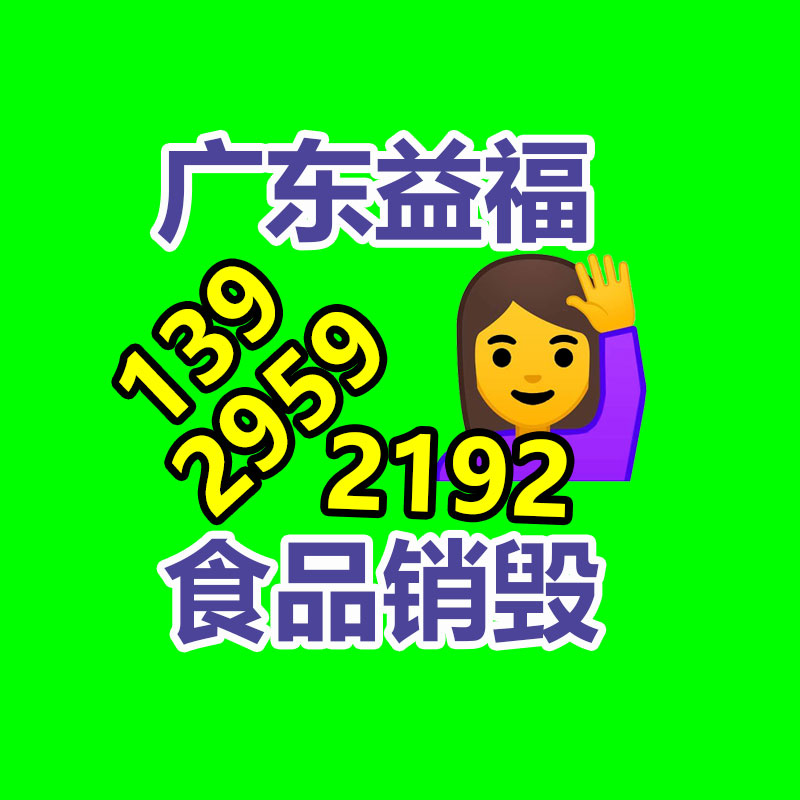 广东益福

139
2959
2192

食品销毁